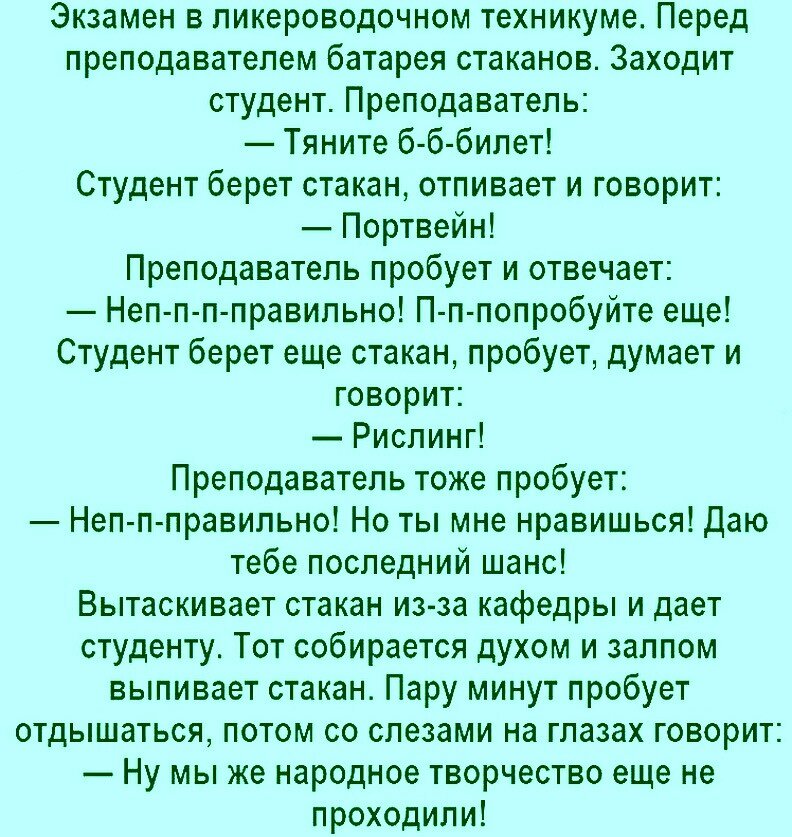 Экзамен в ликероводочном техникуме. Перед преподавателем батарея стаканов. Заходит студент. Преподаватель:
— Тяните б-б-билет!
Студент берет стакан, отпивает и говорит:
— Портвейн!
Преподаватель пробует и отвечает:
— Неп-п-п-правильно! П-п-попробуйте еще!
Студент берет еще стакан, пробует, думает и говорит:
— Рислинг!
Преподаватель тоже пробует:
— Неп-п-правильно! Но ты мне нравишься! Даю тебе последний шанс!
Вытаскивает стакан из-за кафедры и дает студенту. Тот собирается духом и залпом выпивает стакан. Пару минут пробует отдышаться, потом со слезами на глазах говорит:
— Ну мы же народное творчество еще не проходили!